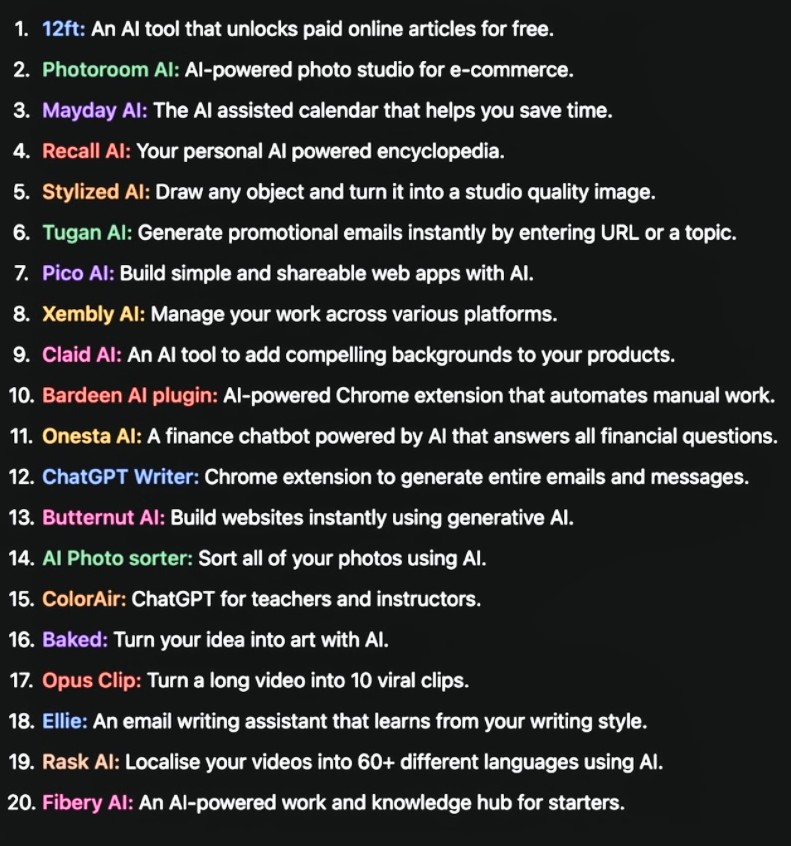 1. 12ft: An AI tool that unlocks paid online articles for free.
2. Photoroom AI: AI-powered photo studio for e-commerce.
3. Mayday AI: The AI assisted calendar that helps you save time.
4. Recall AI: Your personal AI powered encyclopedia.
5. Stylized AI: Draw any object and turn it into a studio quality image.
6. Tugan AI: Generate promotional emails instantly by entering URL or a topic.
7. Pico AI: Build simple and shareable web apps with AI.
8. Xembly AI: Manage your work across various platforms.
9. Claid AI: An AI tool to add compelling backgrounds to your products.
10. Bardeen AI plugin: AI-powered Chrome extension that automates manual work.
11. Onesta AI: A finance chatbot powered by AI that answers all financial questions.
12. ChatGPT Writer: Chrome extension to generate entire emails and messages.
13. Butternut AI: Build websites instantly using generative AI.
14. AI Photo sorter: Sort all of your photos using AI.
15. ColorAir: ChatGPT for teachers and instructors.
16. Baked: Turn your idea into art with AI.
17. Opus Clip: Turn a long video into 10 viral clips.
18. Ellie: An email writing assistant that learns from your writing style.
19. Rask AI: Localise your videos into 60+ different languages using AI.
20. Fibery AI: An AI-powered work and knowledge hub for starters.